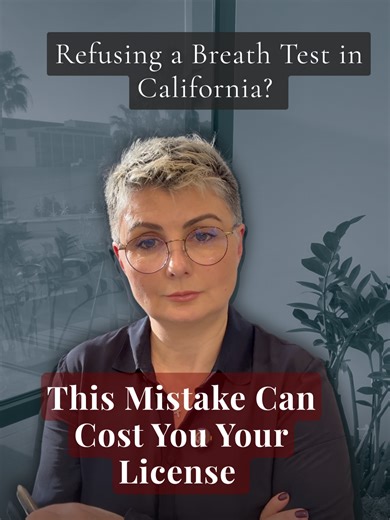 Refusing a Breath Test in California?

This Mistake Can Cost You Your License